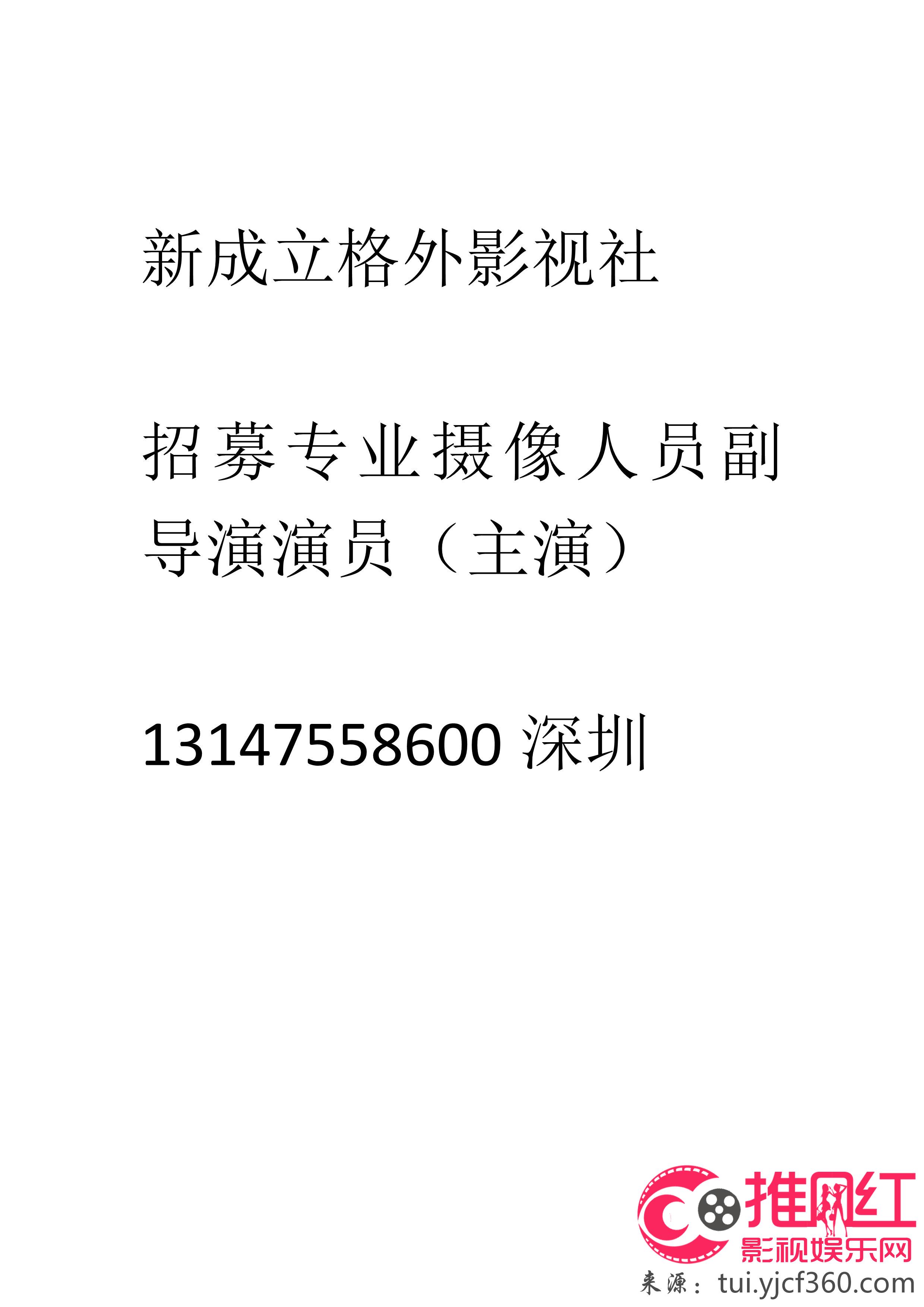 新成立格外影视社

招募专业摄像人员副导演演员（主演）

13147558600 深圳

推网红
影视娱乐网
来源：tui.yjcf360.com